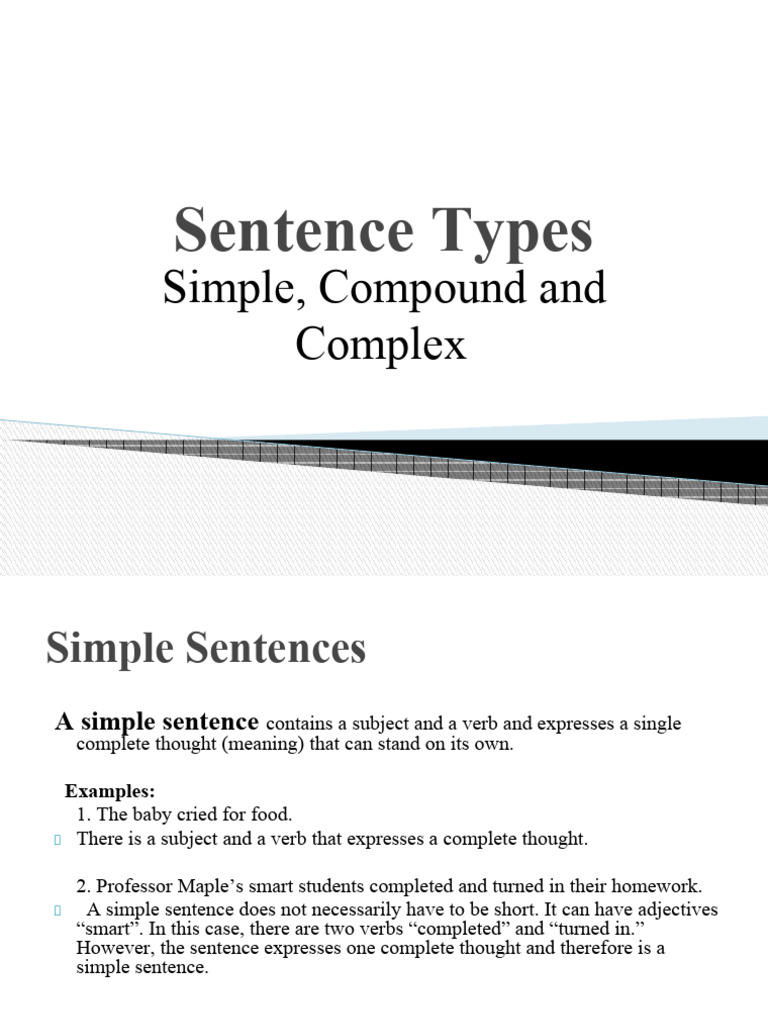 Sentence Types
Simple, Compound and Complex

Simple Sentences

A simple sentence contains a subject and a verb and expresses a single complete thought (meaning) that can stand on its own.

Examples:
1. The baby cried for food.
There is a subject and a verb that expresses a complete thought.

2. Professor Maple's smart students completed and turned in their homework.
A simple sentence does not necessarily have to be short. It can have adjectives "smart". In this case, there are two verbs "completed" and "turned in." However, the sentence expresses one complete thought and therefore is a simple sentence.